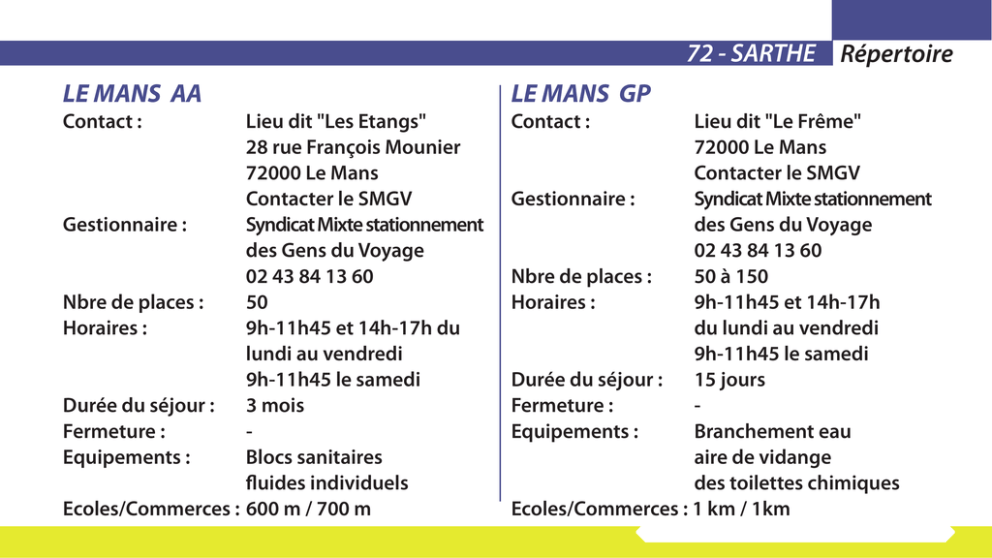 72 - SARTHE Répertoire

LE MANS AA

Contact : Lieu dit "Les Etangs"
28 rue François Mounier
72000 Le Mans
Contacter le SMGV

Gestionnaire : Syndicat Mixte stationnement des Gens du Voyage
02 43 84 13 60

Nbre de places : 50

Horaires : 9h-11h45 et 14h-17h du lundi au vendredi
9h-11h45 le samedi

Durée du séjour : 3 mois

Fermeture : -

Equipements : Blocs sanitaires
fluides individuels

Ecoles/Commerces : 600 m / 700 m

LE MANS GP

Contact : Lieu dit "Le Frême"
72000 Le Mans
Contacter le SMGV

Gestionnaire : Syndicat Mixte stationnement des Gens du Voyage
02 43 84 13 60

Nbre de places : 50 à 150

Horaires : 9h-11h45 et 14h-17h
du lundi au vendredi
9h-11h45 le samedi

Durée du séjour : 15 jours

Fermeture : -

Equipements : Branchement eau
aire de vidange
des toilettes chimiques

Ecoles/Commerces : 1 km / 1km